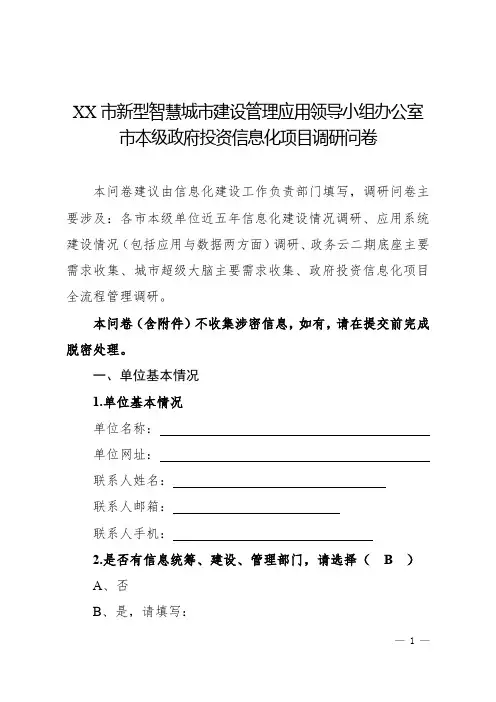 XX 市新型智慧城市建设管理应用领导小组办公室
市本级政府投资信息化项目调研问卷

本问卷建议由信息化建设工作负责部门填写，调研问卷主要涉及：各市本级单位近五年信息化建设情况调研、应用系统建设情况（包括应用与数据两方面）调研、政务云二期底座主要需求收集、城市超级大脑主要需求收集、政府投资信息化项目全流程管理调研。

本问卷（含附件）不收集涉密信息，如有，请在提交前完成脱密处理。

一、单位基本情况

1.单位基本情况

单位名称：

单位网址：

联系人姓名：

联系人邮箱：

联系人手机：

2.是否有信息统筹、建设、管理部门，请选择（ B ）

A、否

B、是，请填写：

— 1 —